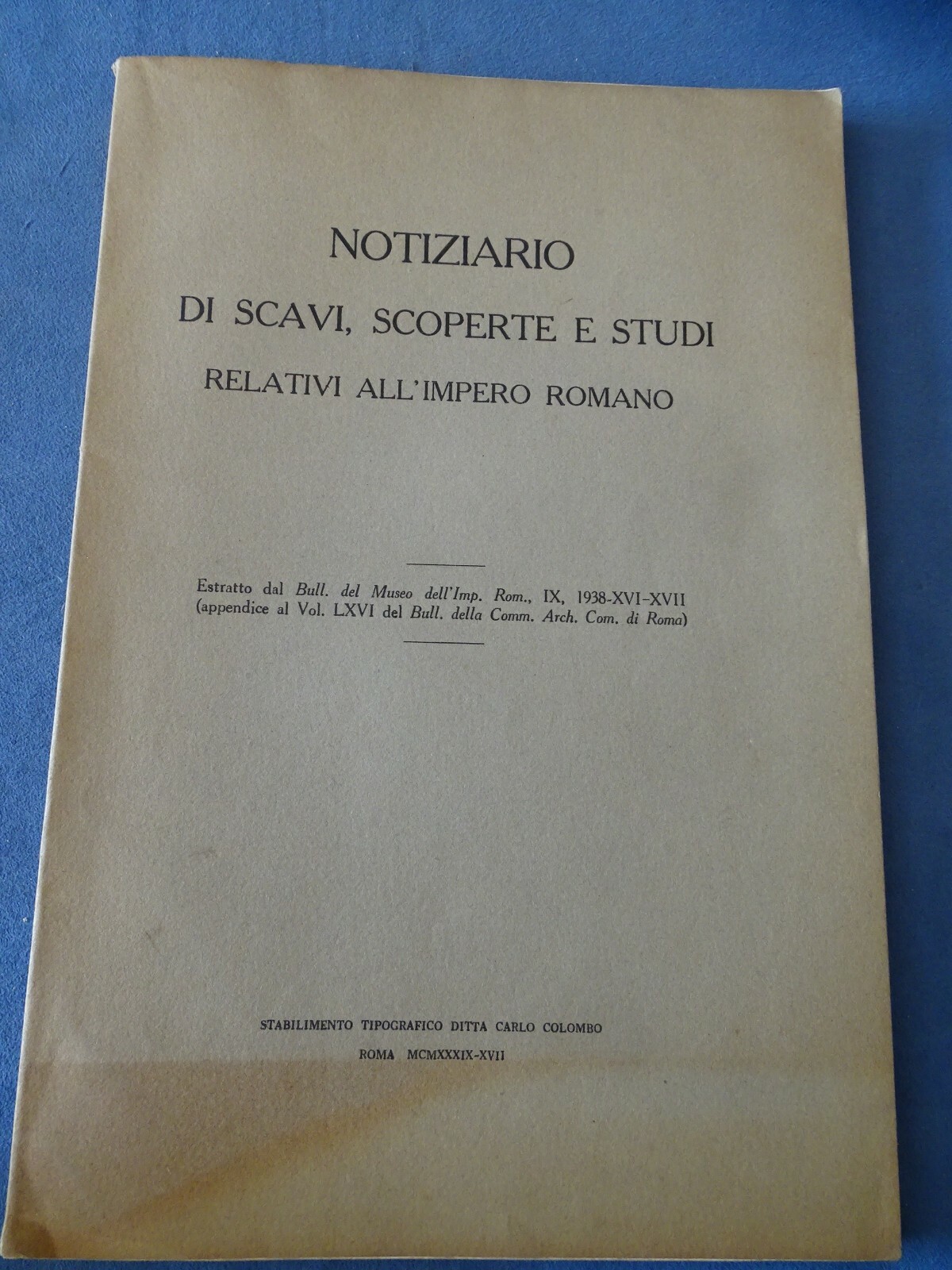 NOTIZIARIO
DI SCAVI, SCOPERTE E STUDI
RELATIVI ALL'IMPERO ROMANO

Estratto dal Bull. del Museo dell'Imp. Rom., IX, 1938-XVI-XVII (appendice al Vol. LXVI del Bull. della Comm. Arch. Com. di Roma)

STABILIMENTO TIPOGRAFICO DITTA CARLO COLOMBO
ROMA MCMXXXIX-XVII